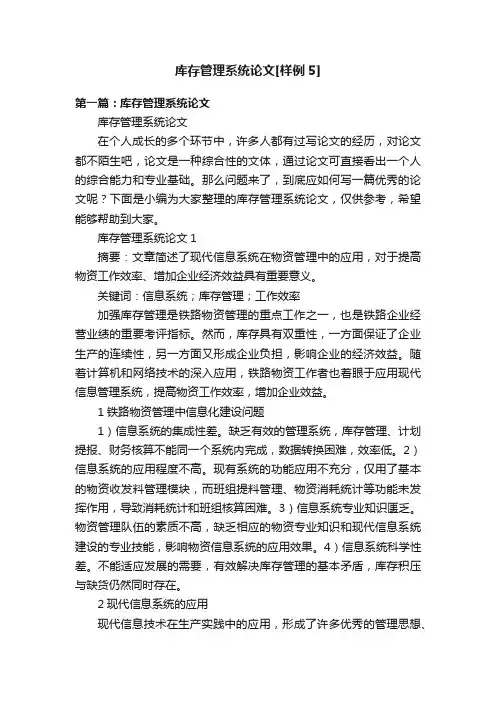 库存管理系统论文[样例 5]

第一篇：库存管理系统论文

库存管理系统论文

在个人成长的多个环节中，许多人都有过写论文的经历，对论文都不陌生吧，论文是一种综合性的文体，通过论文可直接看出一个人的综合能力和专业基础。那么问题来了，到底应如何写一篇优秀的论文呢？下面是小编为大家整理的库存管理系统论文，仅供参考，希望能够帮助到大家。

库存管理系统论文 1

摘要：文章简述了现代信息系统在物资管理中的应用，对于提高物资工作效率、增加企业经济效益具有重要意义。

关键词：信息系统；库存管理；工作效率

加强库存管理是铁路物资管理的重点工作之一，也是铁路企业经营业绩的重要考评指标。然而，库存具有双重性，一方面保证了企业生产的连续性，另一方面又形成企业负担，影响企业的经济效益。随着计算机和网络技术的深入应用，铁路物资工作者也着眼于应用现代信息管理系统，提高物资工作效率，增加企业效益。

1 铁路物资管理中信息化建设问题

1）信息系统的集成性差。缺乏有效的管理系统，库存管理、计划提报、财务核算不能同一个系统内完成，数据转换困难，效率低。2）信息系统的应用程度不高。现有系统的功能应用不充分，仅用了基本的物资收发料管理模块，而班组提料管理、物资消耗统计等功能未发挥作用，导致消耗统计和班组核算困难。3）信息系统专业知识匮乏。物资管理队伍的素质不高，缺乏相应的物资专业知识和现代信息系统建设的专业技能，影响物资信息系统的应用效果。4）信息系统科学性差。不能适应发展的需要，有效解决库存管理的基本矛盾，库存积压与缺货仍然同时存在。

2 现代信息系统的应用

现代信息技术在生产实践中的应用，形成了许多优秀的管理思想、